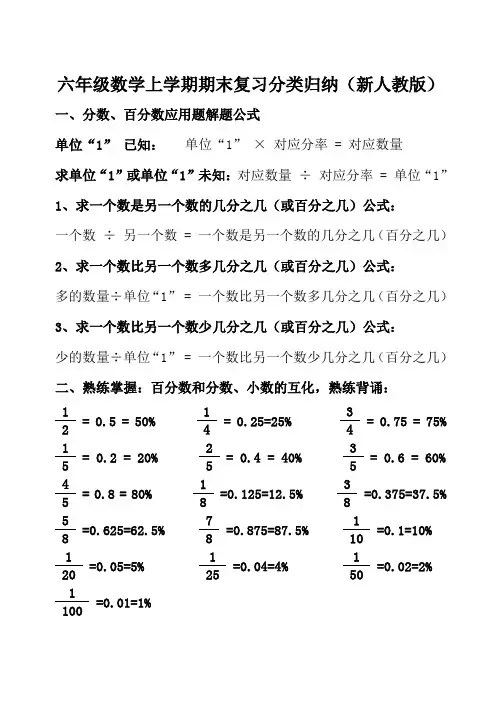 六年级数学上学期期末复习分类归纳（新人教版）

一、分数、百分数应用题解题公式

单位“1” 已知： 单位“1” × 对应分率 = 对应数量

求单位“1”或单位“1”未知：对应数量 ÷ 对应分率 = 单位“1”

1、求一个数是另一个数的几分之几（或百分之几）公式：

一个数 ÷ 另一个数 = 一个数是另一个数的几分之几（百分之几）

2、求一个数比另一个数多几分之几（或百分之几）公式：

多的数量÷单位“1” = 一个数比另一个数多几分之几（百分之几）

3、求一个数比另一个数少几分之几（或百分之几）公式：

少的数量÷单位“1” = 一个数比另一个数少几分之几（百分之几）

二、熟练掌握：百分数和分数、小数的互化，熟练背诵：

$\frac{1}{2}$ = 0.5 = 50%　$\frac{1}{4}$ = 0.25=25%　$\frac{3}{4}$ = 0.75 = 75%

$\frac{1}{5}$ = 0.2 = 20%　$\frac{2}{5}$ = 0.4 = 40%　$\frac{3}{5}$ = 0.6 = 60%

$\frac{4}{5}$ = 0.8 = 80%　$\frac{1}{8}$ =0.125=12.5%　$\frac{3}{8}$ =0.375=37.5%

$\frac{5}{8}$ =0.625=62.5%　$\frac{7}{8}$ =0.875=87.5%　$\frac{1}{10}$ =0.1=10%

$\frac{1}{20}$ =0.05=5%　$\frac{1}{25}$ =0.04=4%　$\frac{1}{50}$ =0.02=2%

$\frac{1}{100}$ =0.01=1%